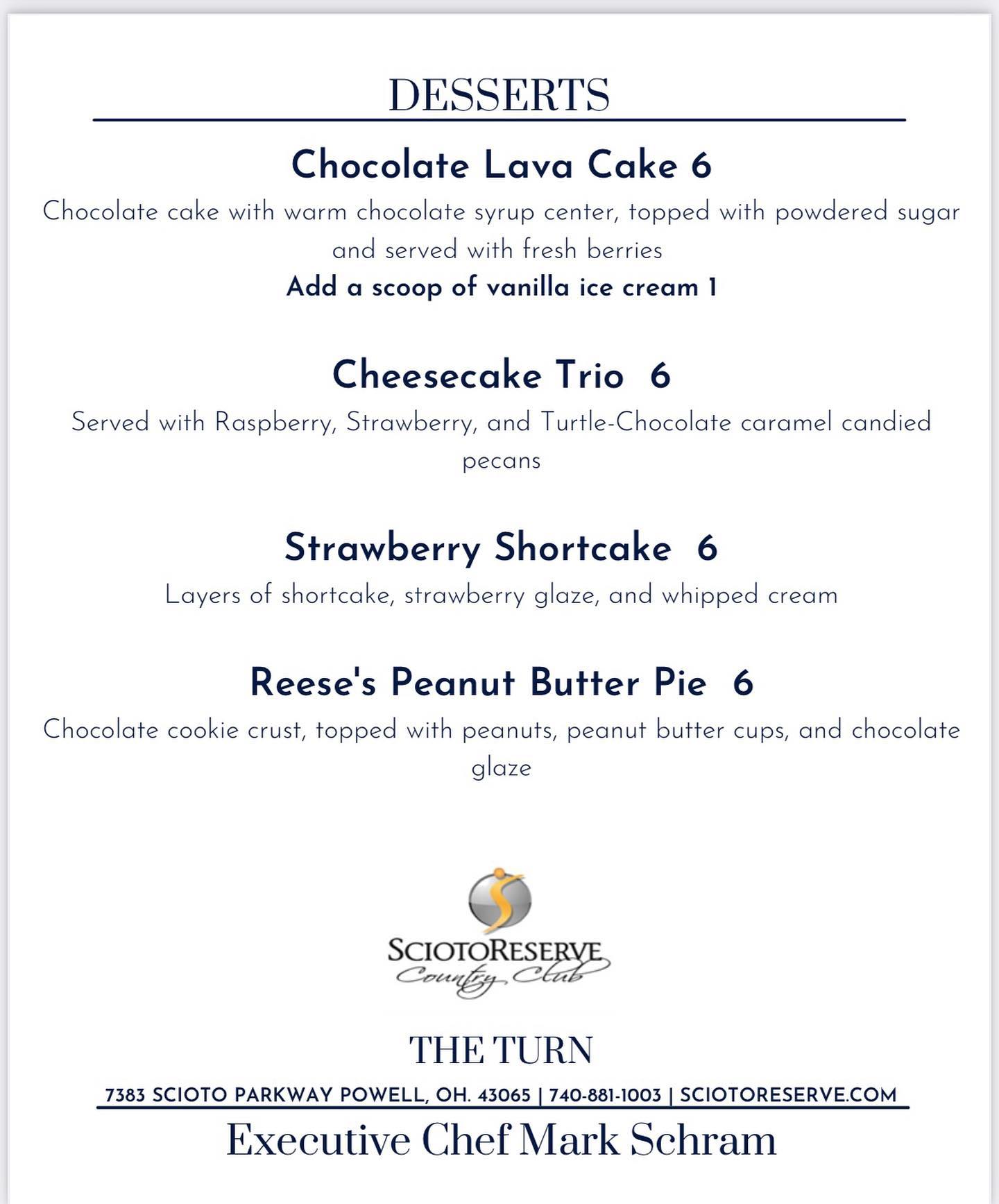 DESSERTS

Chocolate Lava Cake 6

Chocolate cake with warm chocolate syrup center, topped with powdered sugar and served with fresh berries

Add a scoop of vanilla ice cream 1

Cheesecake Trio 6

Served with Raspberry, Strawberry, and Turtle-Chocolate caramel candied pecans

Strawberry Shortcake 6

Layers of shortcake, strawberry glaze, and whipped cream

Reese's Peanut Butter Pie 6

Chocolate cookie crust, topped with peanuts, peanut butter cups, and chocolate glaze

SCIOTORESERVE
Country Club

THE TURN

7383 SCIOTO PARKWAY POWELL, OH. 43065 | 740-881-1003 | SCIOTORESERVE.COM

Executive Chef Mark Schram